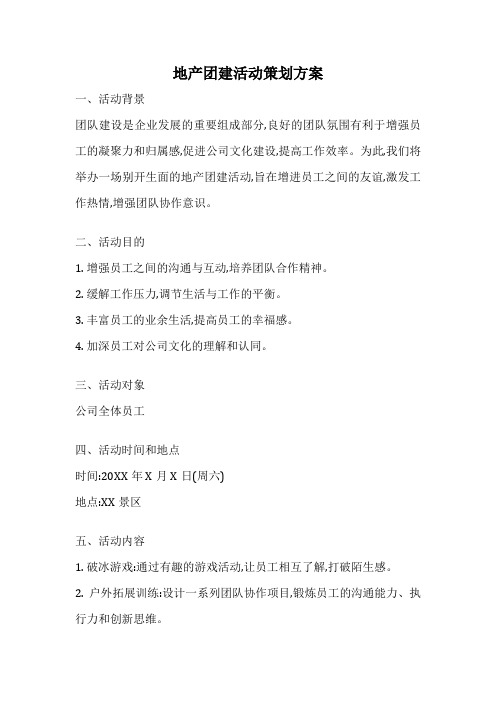 地产团建活动策划方案

一、活动背景

团队建设是企业发展的重要组成部分,良好的团队氛围有利于增强员工的凝聚力和归属感,促进公司文化建设,提高工作效率。为此,我们将举办一场别开生面的地产团建活动,旨在增进员工之间的友谊,激发工作热情,增强团队协作意识。

二、活动目的

1. 增强员工之间的沟通与互动,培养团队合作精神。

2. 缓解工作压力,调节生活与工作的平衡。

3. 丰富员工的业余生活,提高员工的幸福感。

4. 加深员工对公司文化的理解和认同。

三、活动对象

公司全体员工

四、活动时间和地点

时间:20XX 年 X 月 X 日(周六)

地点:XX 景区

五、活动内容

1. 破冰游戏:通过有趣的游戏活动,让员工相互了解,打破陌生感。

2. 户外拓展训练:设计一系列团队协作项目,锻炼员工的沟通能力、执行力和创新思维。